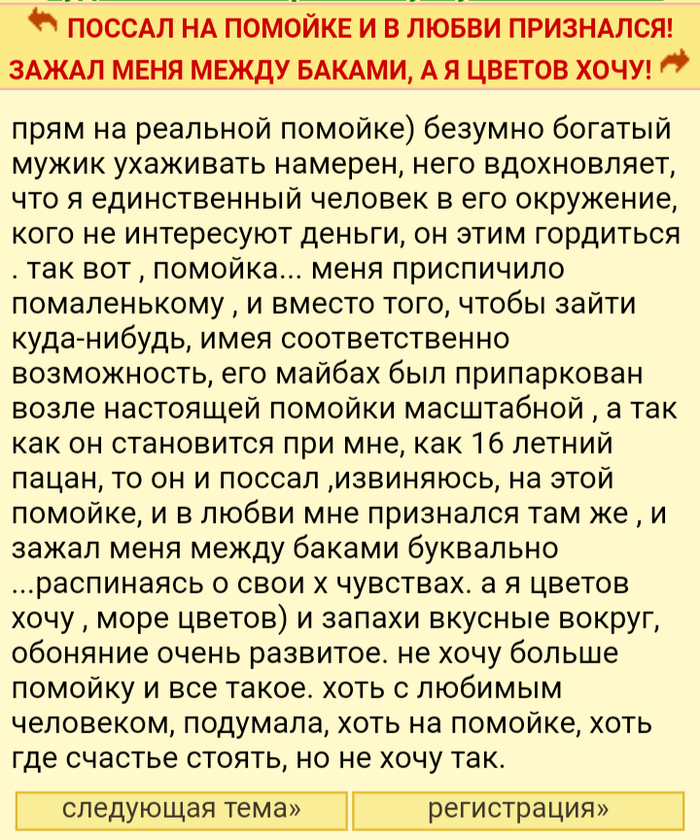 ПОССАЛ НА ПОМОЙКЕ И В ЛЮБВИ ПРИЗНАЛСЯ! ЗАЖАЛ МЕНЯ МЕЖДУ БАКАМИ, А Я ЦВЕТОВ ХОЧУ!

прям на реальной помойке) безумно богатый мужик ухаживать намерен, него вдохновляет, что я единственный человек в его окружение, кого не интересуют деньги, он этим гордиться . так вот , помойка... меня приспичило помаленькому , и вместо того, чтобы зайти куда-нибудь, имея соответственно возможность, его майбах был припаркован возле настоящей помойки масштабной , а так как он становится при мне, как 16 летний пацан, то он и поссал ,извиняюсь, на этой помойке, и в любви мне признался там же , и зажал меня между баками буквально ...распинаясь о свои х чувствах. а я цветов хочу , море цветов) и запахи вкусные вокруг, обоняние очень развитое. не хочу больше помойку и все такое. хоть с любимым человеком, подумала, хоть на помойке, хоть где счастье стоять, но не хочу так.

следующая тема»

регистрация»